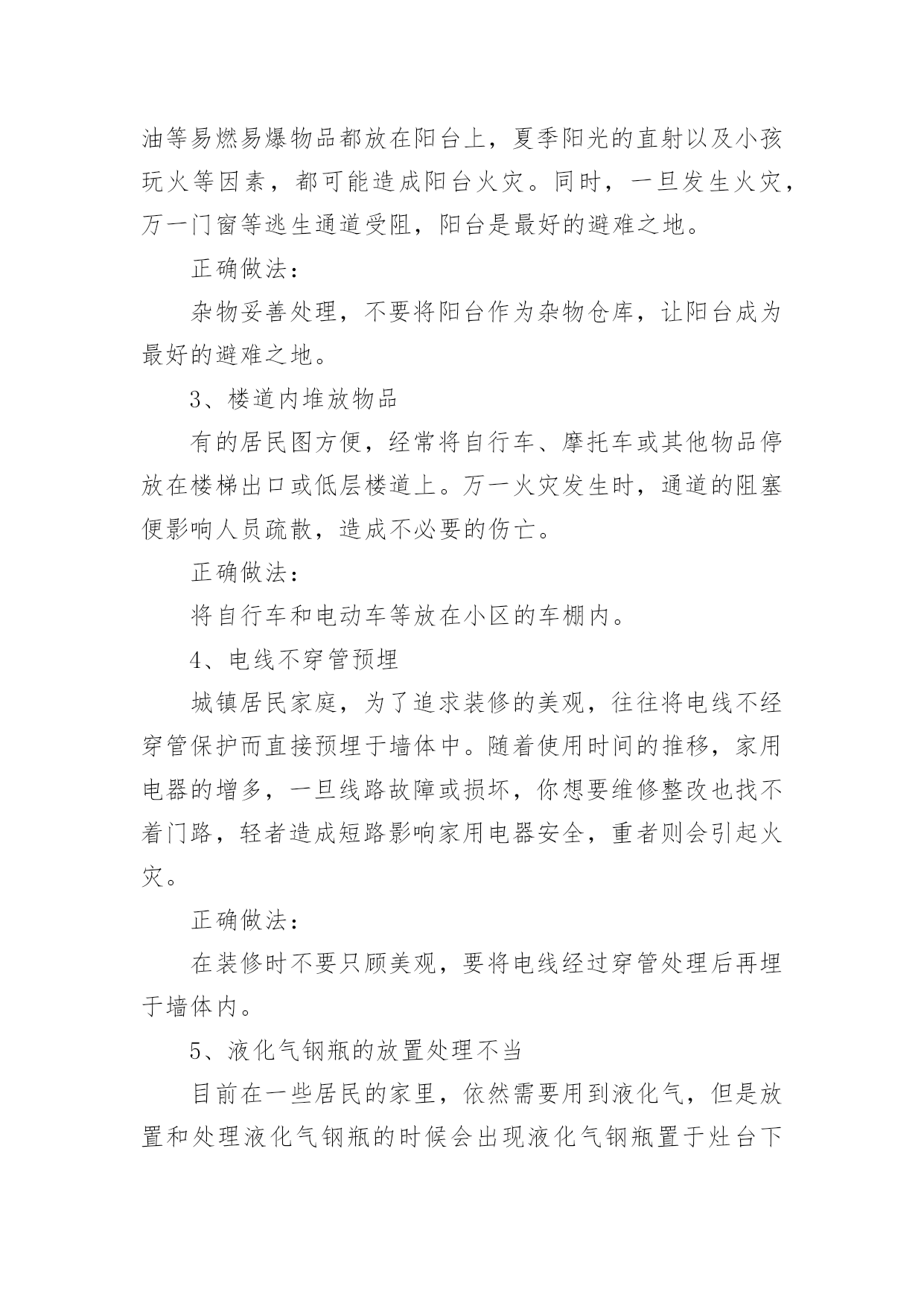 油等易燃易爆物品都放在阳台上，夏季阳光的直射以及小孩玩火等因素，都可能造成阳台火灾。同时，一旦发生火灾，万一门窗等逃生通道受阻，阳台是最好的避难之地。

正确做法：

杂物妥善处理，不要将阳台作为杂物仓库，让阳台成为最好的避难之地。

3、楼道内堆放物品

有的居民图方便，经常将自行车、摩托车或其他物品停放在楼梯出口或低层楼道上。万一火灾发生时，通道的阻塞便影响人员疏散，造成不必要的伤亡。

正确做法：

将自行车和电动车等放在小区的车棚内。

4、电线不穿管预埋

城镇居民家庭，为了追求装修的美观，往往将电线不经穿管保护而直接预埋于墙体中。随着使用时间的推移，家用电器的增多，一旦线路故障或损坏，你想要维修整改也找不着门路，轻者造成短路影响家用电器安全，重者则会引起火灾。

正确做法：

在装修时不要只顾美观，要将电线经过穿管处理后再埋于墙体内。

5、液化气钢瓶的放置处理不当

目前在一些居民的家里，依然需要用到液化气，但是放置和处理液化气钢瓶的时候会出现液化气钢瓶置于灶台下